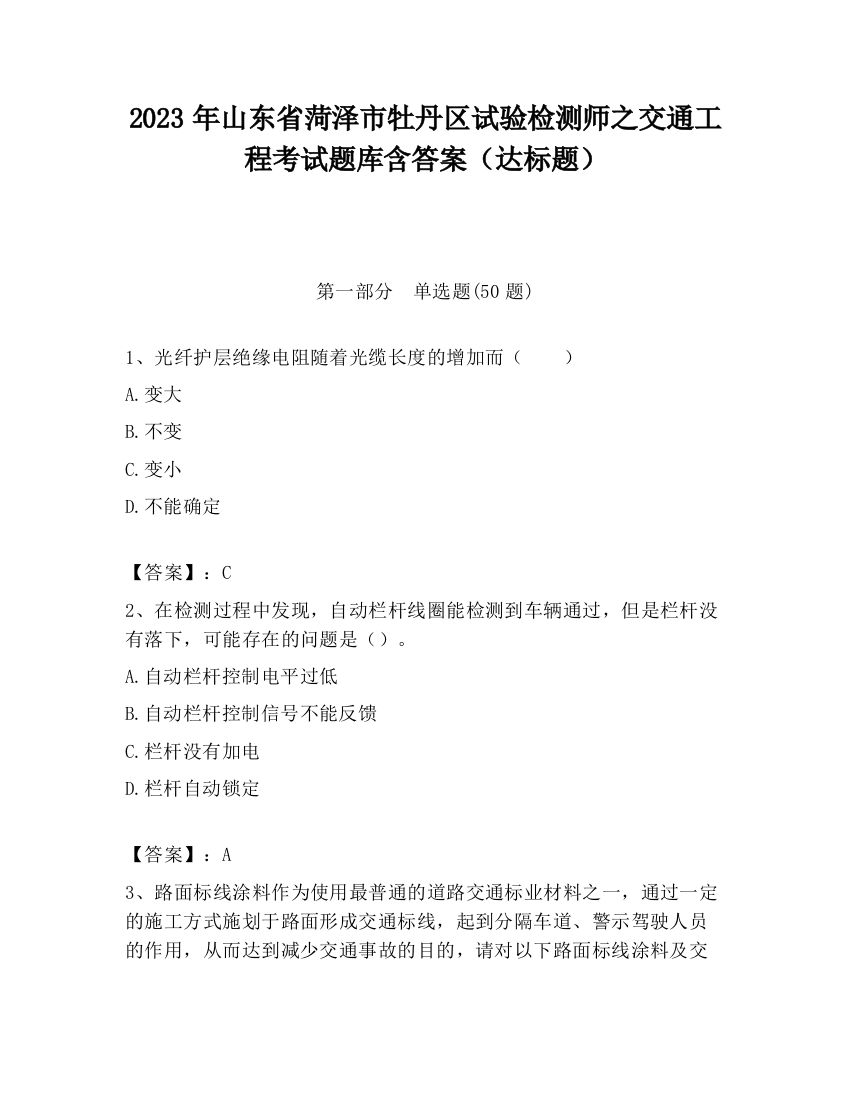 2023 年山东省菏泽市牡丹区试验检测师之交通工程考试题库含答案（达标题）

第一部分　单选题(50 题)

1、光纤护层绝缘电阻随着光缆长度的增加而（　　）

A.变大

B.不变

C.变小

D.不能确定

【答案】：C

2、在检测过程中发现，自动栏杆线圈能检测到车辆通过，但是栏杆没有落下，可能存在的问题是（）。

A.自动栏杆控制电平过低

B.自动栏杆控制信号不能反馈

C.栏杆没有加电

D.栏杆自动锁定

【答案】：A

3、路面标线涂料作为使用最普通的道路交通标业材料之一，通过一定的施工方式施划于路面形成交通标线，起到分隔车道、警示驾驶人员的作用，从而达到减少交通事故的目的，请对以下路面标线涂料及交